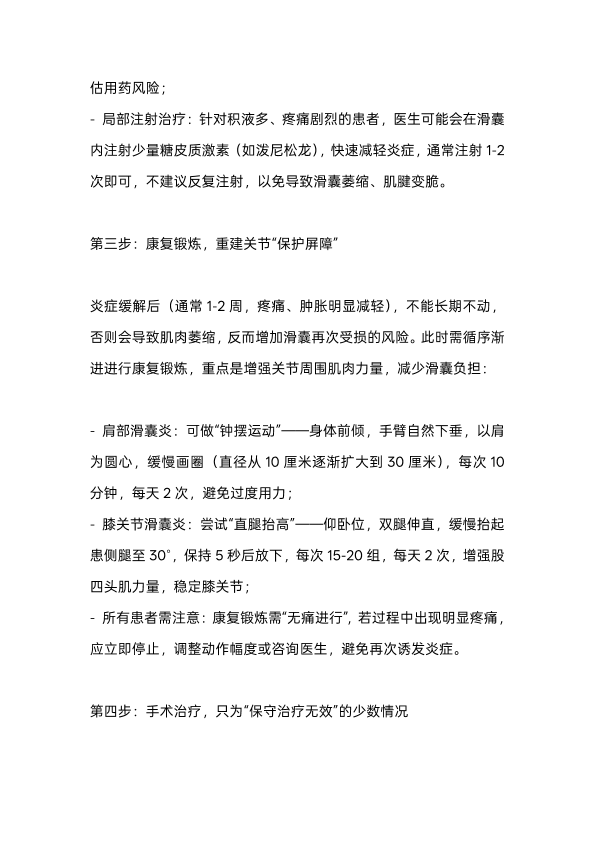 估用药风险；

- 局部注射治疗：针对积液多、疼痛剧烈的患者，医生可能会在滑囊内注射少量糖皮质激素（如泼尼松龙），快速减轻炎症，通常注射 1-2 次即可，不建议反复注射，以免导致滑囊萎缩、肌腱变脆。

第三步：康复锻炼，重建关节“保护屏障”

炎症缓解后（通常 1-2 周，疼痛、肿胀明显减轻），不能长期不动，否则会导致肌肉萎缩，反而增加滑囊再次受损的风险。此时需循序渐进进行康复锻炼，重点是增强关节周围肌肉力量，减少滑囊负担：

- 肩部滑囊炎：可做“钟摆运动”——身体前倾，手臂自然下垂，以肩为圆心，缓慢画圈（直径从 10 厘米逐渐扩大到 30 厘米），每次 10 分钟，每天 2 次，避免过度用力；
- 膝关节滑囊炎：尝试“直腿抬高”——仰卧位，双腿伸直，缓慢抬起患侧腿至 30°，保持 5 秒后放下，每次 15-20 组，每天 2 次，增强股四头肌力量，稳定膝关节；
- 所有患者需注意：康复锻炼需“无痛进行”，若过程中出现明显疼痛，应立即停止，调整动作幅度或咨询医生，避免再次诱发炎症。

第四步：手术治疗，只为“保守治疗无效”的少数情况